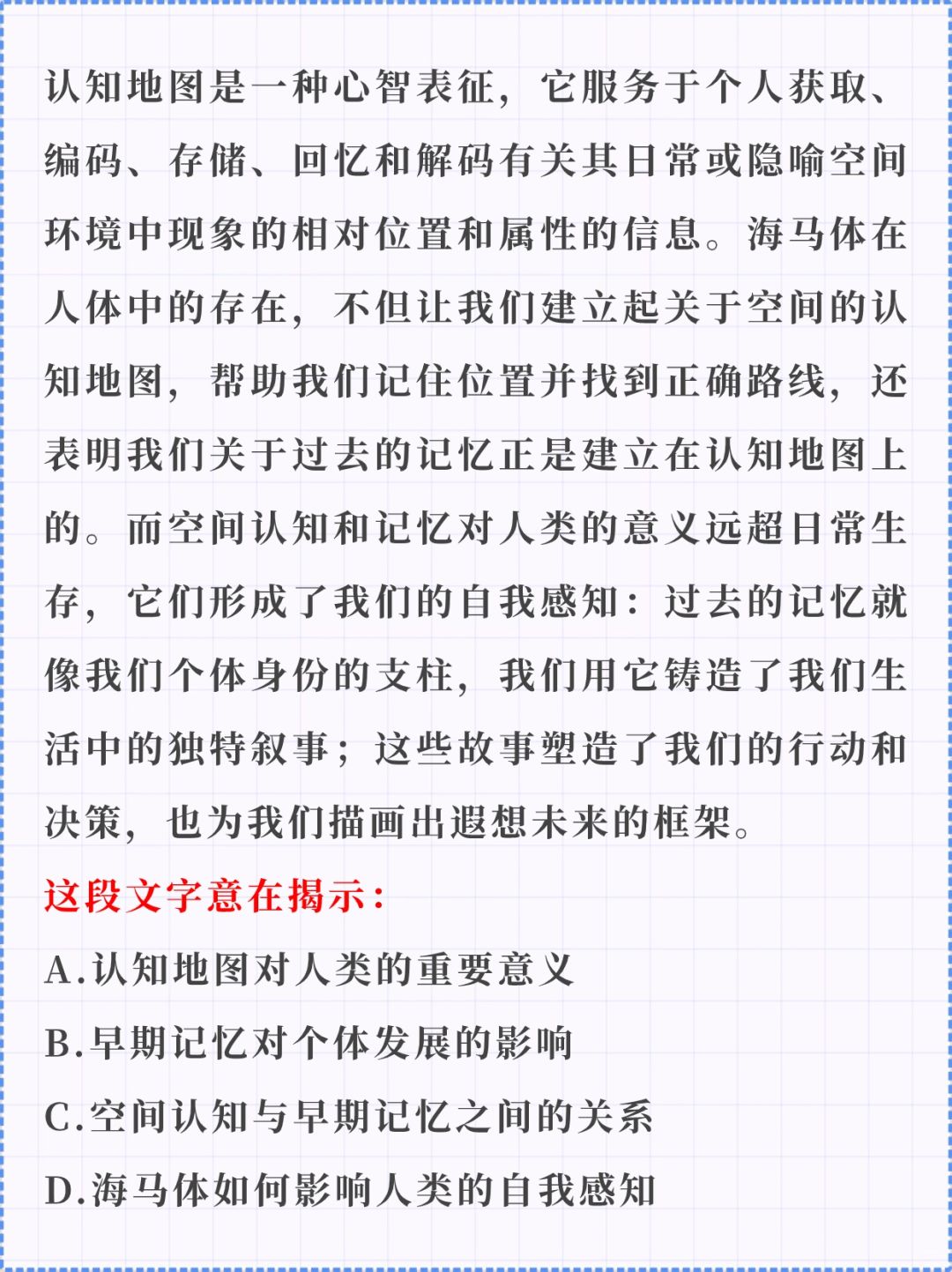 认知地图是一种心智表征，它服务于个人获取、编码、存储、回忆和解码有关其日常或隐喻空间环境中现象的相对位置和属性的信息。海马体在人体中的存在，不但让我们建立起关于空间的认知地图，帮助我们记住位置并找到正确路线，还表明我们关于过去的记忆正是建立在认知地图上的。而空间认知和记忆对人类的意义远超日常生存，它们形成了我们的自我感知：过去的记忆就像我们个体身份的支柱，我们用它铸造了我们生活中的独特叙事；这些故事塑造了我们的行动和决策，也为我们描画出遐想未来的框架。

这段文字意在揭示：

A.认知地图对人类的重要意义

B.早期记忆对个体发展的影响

C.空间认知与早期记忆之间的关系

D.海马体如何影响人类的自我感知